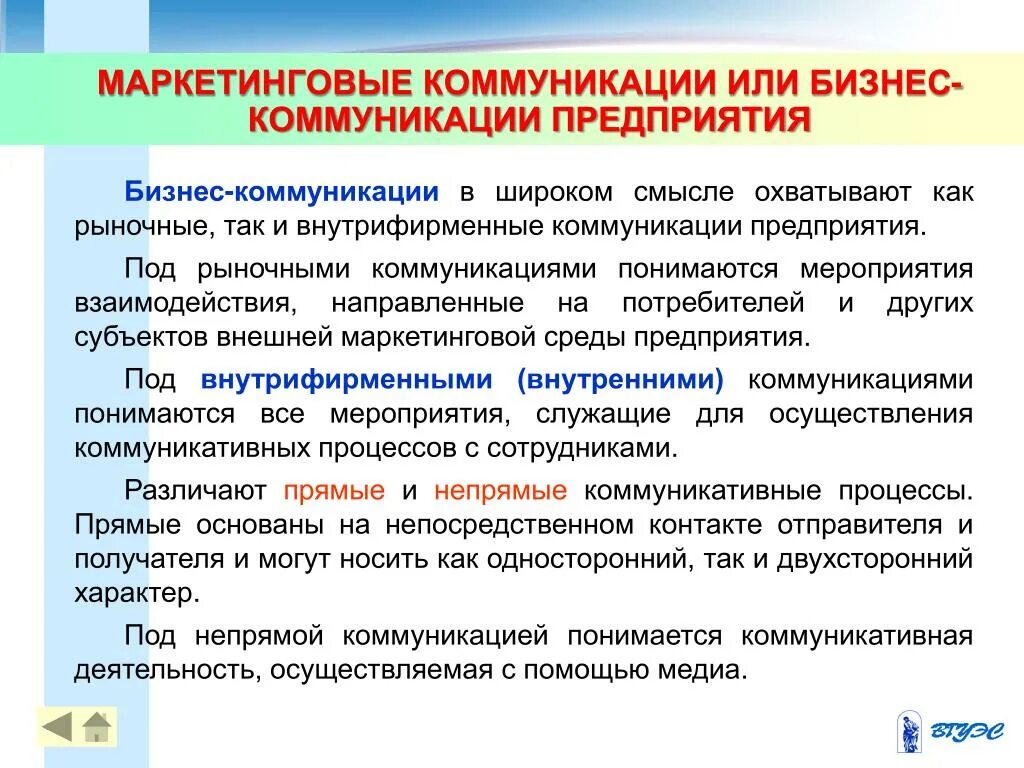 МАРКЕТИНГОВЫЕ КОММУНИКАЦИИ ИЛИ БИЗНЕС-КОММУНИКАЦИИ ПРЕДПРИЯТИЯ

Бизнес-коммуникации в широком смысле охватывают как рыночные, так и внутрифирменные коммуникации предприятия.

Под рыночными коммуникациями понимаются мероприятия взаимодействия, направленные на потребителей и других субъектов внешней маркетинговой среды предприятия.

Под внутрифирменными (внутренними) коммуникациями понимаются все мероприятия, служащие для осуществления коммуникативных процессов с сотрудниками.

Различают прямые и непрямые коммуникативные процессы. Прямые основаны на непосредственном контакте отправителя и получателя и могут носить как односторонний, так и двухсторонний характер.

Под непрямой коммуникацией понимается коммуникативная деятельность, осуществляемая с помощью медиа.

ВГУЭС